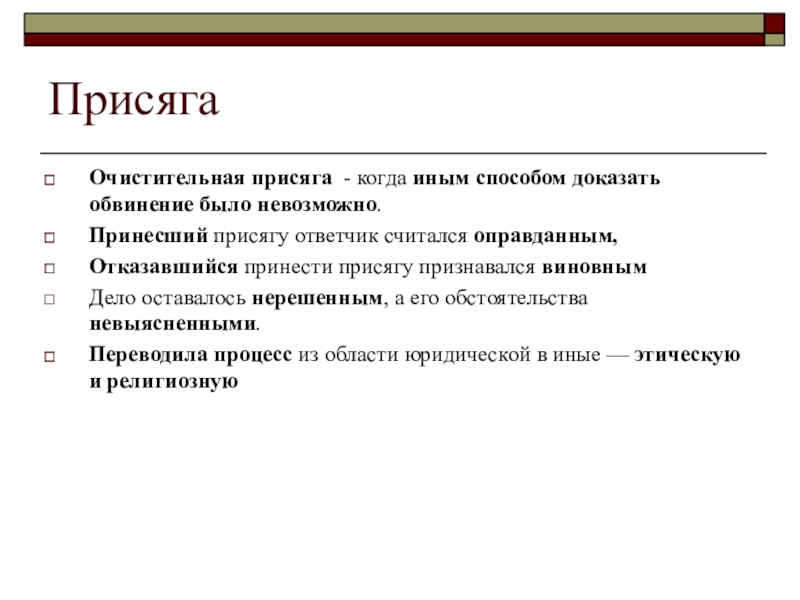 Присяга

Очистительная присяга - когда иным способом доказать обвинение было невозможно.

Принесший присягу ответчик считался оправданным,

Отказавшийся принести присягу признавался виновным

Дело оставалось нерешенным, а его обстоятельства невыясненными.

Переводила процесс из области юридической в иные — этическую и религиозную